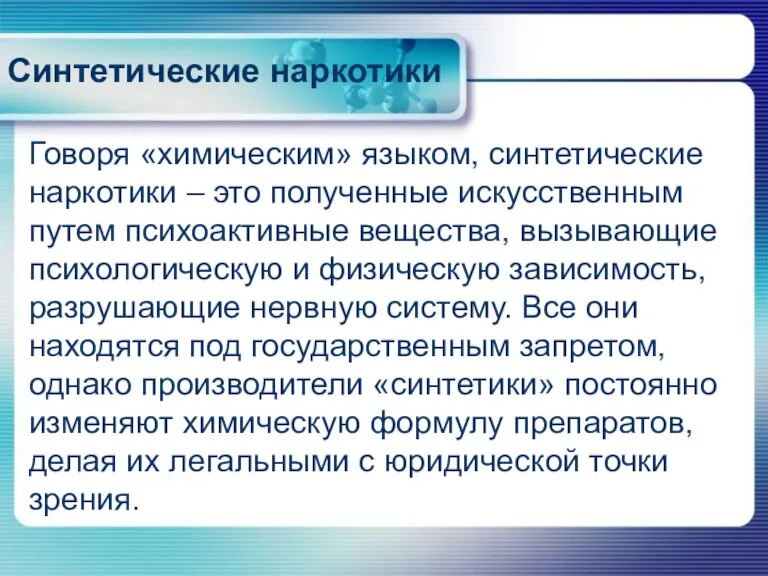 Синтетические наркотики

Говоря «химическим» языком, синтетические наркотики – это полученные искусственным путем психоактивные вещества, вызывающие психологическую и физическую зависимость, разрушающие нервную систему. Все они находятся под государственным запретом, однако производители «синтетики» постоянно изменяют химическую формулу препаратов, делая их легальными с юридической точки зрения.